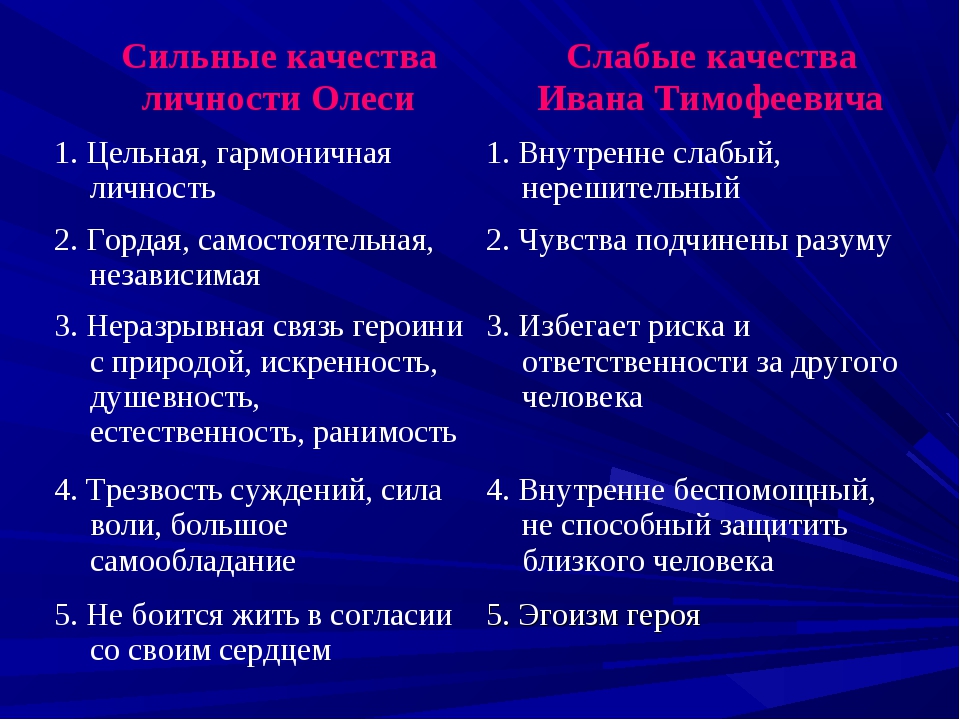 | Сильные качества личности Олеси | Слабые качества Ивана Тимофеевича |
|---|---|
| 1. Цельная, гармоничная личность | 1. Внутренне слабый, нерешительный |
| 2. Гордая, самостоятельная, независимая | 2. Чувства подчинены разуму |
| 3. Неразрывная связь героини с природой, искренность, душевность, естественность, ранимость | 3. Избегает риска и ответственности за другого человека |
| 4. Трезвость суждений, сила воли, большое самообладание | 4. Внутренне беспомощный, не способный защитить близкого человека |
| 5. Не боится жить в согласии со своим сердцем | 5. Эгоизм героя |